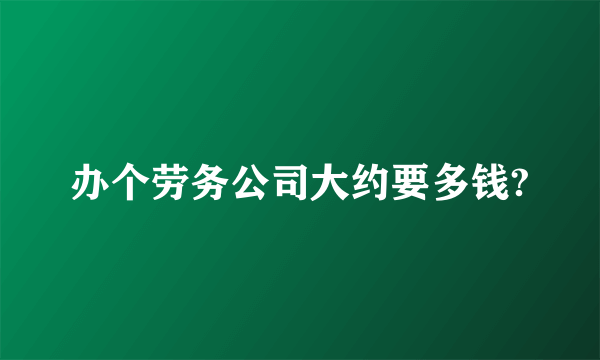 办个劳务公司大约要多钱?